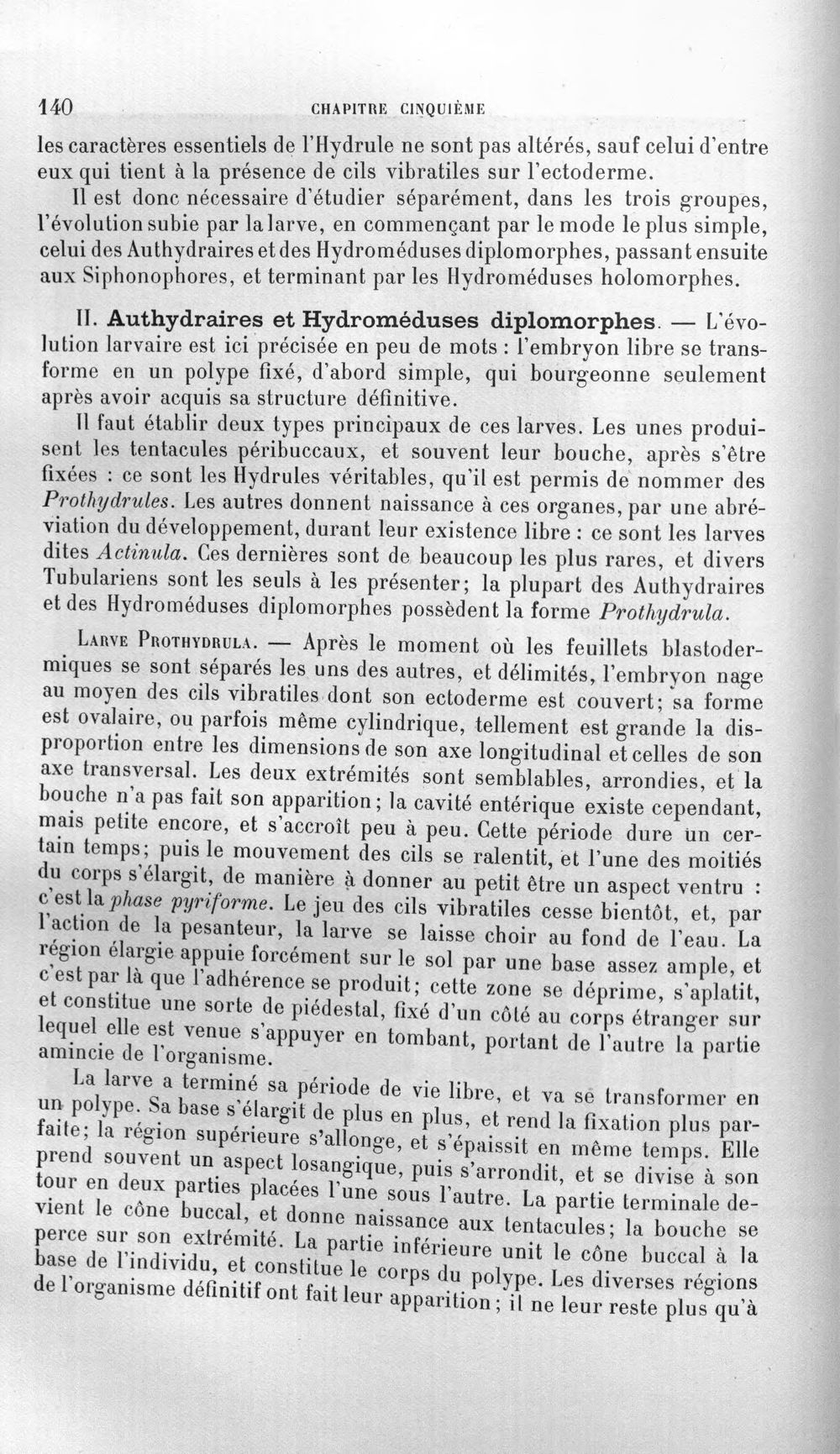 140 CHAPITRE CINQUIÈME

les caractères essentiels de l'Hydrule ne sont pas altérés, sauf celui d'entre eux qui tient à la présence de cils vibratiles sur l'ectoderme.

Il est donc nécessaire d'étudier séparément, dans les trois groupes, l'évolution subie par la larve, en commençant par le mode le plus simple, celui des Authydraires et des Hydroméduses diplomorphes, passant ensuite aux Siphonophores, et terminant par les Hydroméduses holomorphes.

II. Authydraires et Hydroméduses diplomorphes. — L'évolution larvaire est ici précisée en peu de mots : l'embryon libre se transforme en un polype fixé, d'abord simple, qui bourgeonne seulement après avoir acquis sa structure définitive.

Il faut établir deux types principaux de ces larves. Les unes produisent les tentacules péribuccaux, et souvent leur bouche, après s'être fixées : ce sont les Hydrules véritables, qu'il est permis de nommer des Prothydrules. Les autres donnent naissance à ces organes, par une abréviation du développement, durant leur existence libre : ce sont les larves dites Actinula. Ces dernières sont de beaucoup les plus rares, et divers Tubulariens sont les seuls à les présenter; la plupart des Authydraires et des Hydroméduses diplomorphes possèdent la forme Prothydrula.

Larve Prothydrula. — Après le moment où les feuillets blastodermiques se sont séparés les uns des autres, et délimités, l'embryon nage au moyen des cils vibratiles dont son ectoderme est couvert; sa forme est ovalaire, ou parfois même cylindrique, tellement est grande la disproportion entre les dimensions de son axe longitudinal et celles de son axe transversal. Les deux extrémités sont semblables, arrondies, et la bouche n'a pas fait son apparition; la cavité entérique existe cependant, mais petite encore, et s'accroît peu à peu. Cette période dure un certain temps; puis le mouvement des cils se ralentit, et l'une des moitiés du corps s'élargit, de manière à donner au petit être un aspect ventru : c'est la phase pyriforme. Le jeu des cils vibratiles cesse bientôt, et, par l'action de la pesanteur, la larve se laisse choir au fond de l'eau. La région élargie appuie forcément sur le sol par une base assez ample, et c'est par là que l'adhérence se produit; cette zone se déprime, s'aplatit, et constitue une sorte de piédestal, fixé d'un côté au corps étranger sur lequel elle est venue s'appuyer en tombant, portant de l'autre la partie amincie de l'organisme.

La larve a terminé sa période de vie libre, et va se transformer en un polype. Sa base s'élargit de plus en plus, et rend la fixation plus parfaite; la région supérieure s'allonge, et s'épaissit en même temps. Elle prend souvent un aspect losangique, puis s'arrondit, et se divise à son tour en deux parties placées l'une sous l'autre. La partie terminale devient le cône buccal, et donne naissance aux tentacules; la bouche se perce sur son extrémité. La partie inférieure unit le cône buccal à la base de l'individu, et constitue le corps du polype. Les diverses régions de l'organisme définitif ont fait leur apparition; il ne leur reste plus qu'à